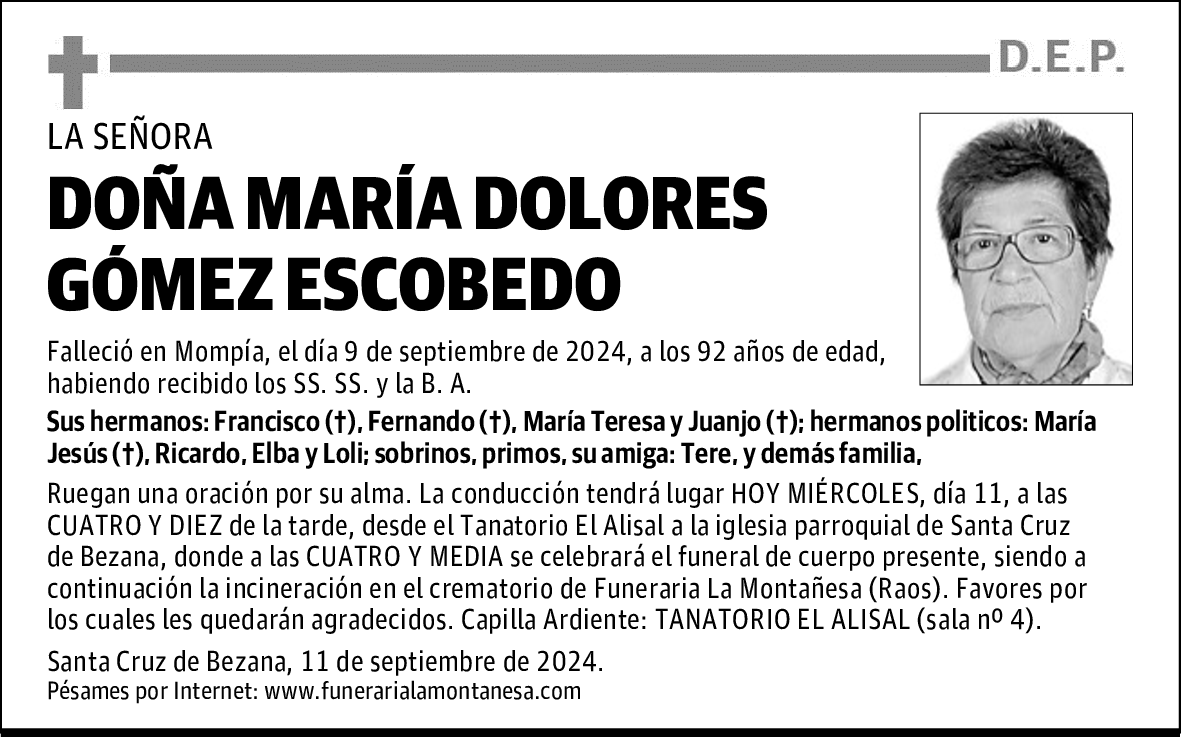 D.E.P.

LA SEÑORA

DOÑA MARÍA DOLORES GÓMEZ ESCOBEDO

Falleció en Mompía, el día 9 de septiembre de 2024, a los 92 años de edad, habiendo recibido los SS. SS. y la B. A.

Sus hermanos: Francisco (†), Fernando (†), María Teresa y Juanjo (†); hermanos politicos: María Jesús (†), Ricardo, Elba y Loli; sobrinos, primos, su amiga: Tere, y demás familia,

Ruegan una oración por su alma. La conducción tendrá lugar HOY MIÉRCOLES, día 11, a las CUATRO Y DIEZ de la tarde, desde el Tanatorio El Alisal a la iglesia parroquial de Santa Cruz de Bezana, donde a las CUATRO Y MEDIA se celebrará el funeral de cuerpo presente, siendo a continuación la incineración en el crematorio de Funeraria La Montañesa (Raos). Favores por los cuales les quedarán agradecidos. Capilla Ardiente: TANATORIO EL ALISAL (sala nº 4).

Santa Cruz de Bezana, 11 de septiembre de 2024.
Pésames por Internet: www.funerarialamontanesa.com